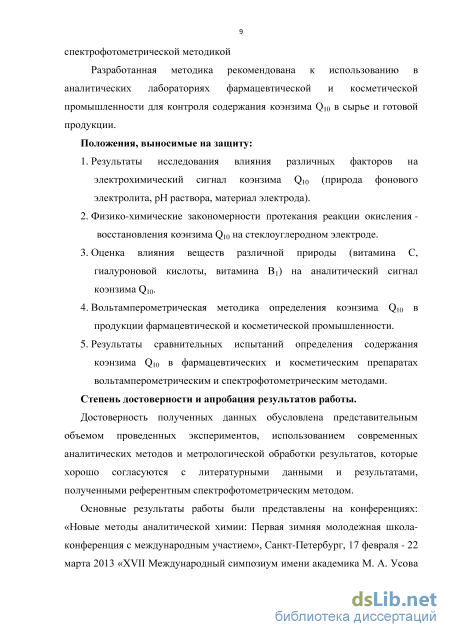 9

спектрофотометрической методикой

Разработанная методика рекомендована к использованию в аналитических лабораториях фармацевтической и косметической промышленности для контроля содержания коэнзима $Q_{10}$ в сырье и готовой продукции.

Положения, выносимые на защиту:

1. Результаты исследования влияния различных факторов на электрохимический сигнал коэнзима $Q_{10}$ (природа фонового электролита, pH раствора, материал электрода).

2. Физико-химические закономерности протекания реакции окисления - восстановления коэнзима $Q_{10}$ на стеклоуглеродном электроде.

3. Оценка влияния веществ различной природы (витамина С, гиалуроновой кислоты, витамина $B_1$) на аналитический сигнал коэнзима $Q_{10}$.

4. Вольтамперометрическая методика определения коэнзима $Q_{10}$ в продукции фармацевтической и косметической промышленности.

5. Результаты сравнительных испытаний определения содержания коэнзима $Q_{10}$ в фармацевтических и косметическим препаратах вольтамперометрическим и спектрофотометрическим методами.

Степень достоверности и апробация результатов работы.

Достоверность полученных данных обусловлена представительным объемом проведенных экспериментов, использованием современных аналитических методов и метрологической обработки результатов, которые хорошо согласуются с литературными данными и результатами, полученными референтным спектрофотометрическим методом.

Основные результаты работы были представлены на конференциях: «Новые методы аналитической химии: Первая зимняя молодежная школа-конференция с международным участием», Санкт-Петербург, 17 февраля - 22 марта 2013 «XVII Международный симпозиум имени академика М. А. Усова

dsLib.net
библиотека диссертаций